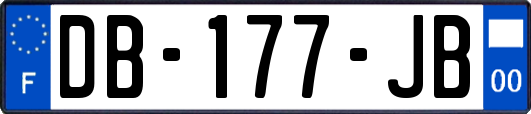 F

DB-177-JB

00